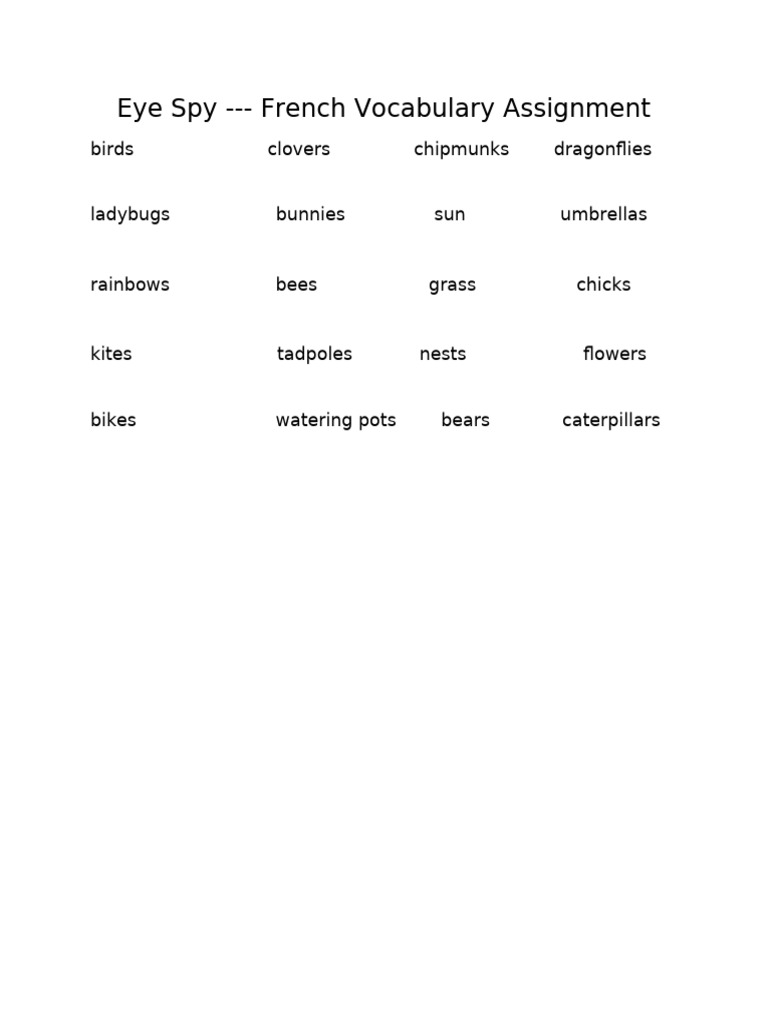 Eye Spy --- French Vocabulary Assignment

birds clovers chipmunks dragonflies

ladybugs bunnies sun umbrellas

rainbows bees grass chicks

kites tadpoles nests flowers

bikes watering pots bears caterpillars